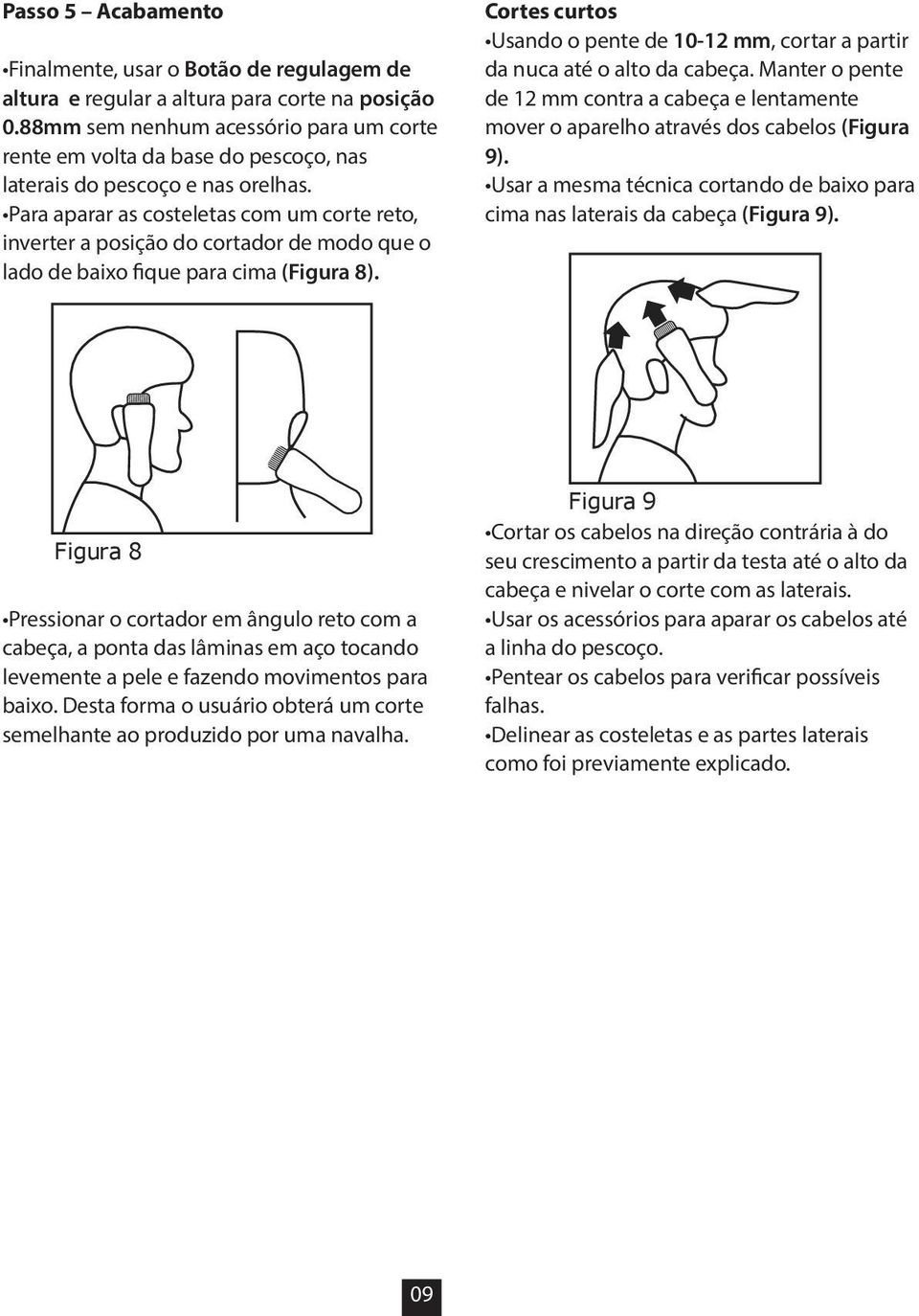 Passo 5 – Acabamento

•Finalmente, usar o Botão de regulagem de altura e regular a altura para corte na posição 0.88mm sem nenhum acessório para um corte rente em volta da base do pescoço, nas laterais do pescoço e nas orelhas.
•Para aparar as costeletas com um corte reto, inverter a posição do cortador de modo que o lado de baixo fique para cima (Figura 8).

Figura 8

•Pressionar o cortador em ângulo reto com a cabeça, a ponta das lâminas em aço tocando levemente a pele e fazendo movimentos para baixo. Desta forma o usuário obterá um corte semelhante ao produzido por uma navalha.

Cortes curtos
•Usando o pente de 10-12 mm, cortar a partir da nuca até o alto da cabeça. Manter o pente de 12 mm contra a cabeça e lentamente mover o aparelho através dos cabelos (Figura 9).
•Usar a mesma técnica cortando de baixo para cima nas laterais da cabeça (Figura 9).

Figura 9

•Cortar os cabelos na direção contrária à do seu crescimento a partir da testa até o alto da cabeça e nivelar o corte com as laterais.
•Usar os acessórios para aparar os cabelos até a linha do pescoço.
•Pentear os cabelos para verificar possíveis falhas.
•Delinear as costeletas e as partes laterais como foi previamente explicado.

09